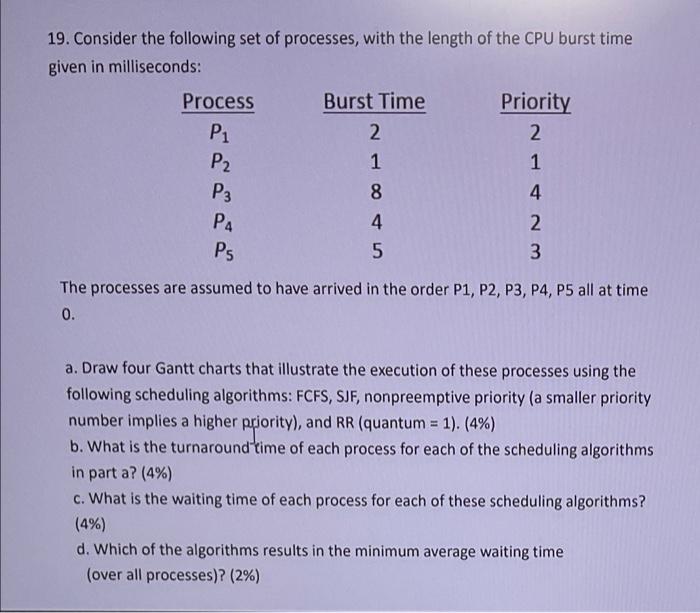 19. Consider the following set of processes, with the length of the CPU burst time given in milliseconds:

| Process | Burst Time | Priority |
|---|---|---|
| $P_1$ | 2 | 2 |
| $P_2$ | 1 | 1 |
| $P_3$ | 8 | 4 |
| $P_4$ | 4 | 2 |
| $P_5$ | 5 | 3 |

The processes are assumed to have arrived in the order P1, P2, P3, P4, P5 all at time 0.

a. Draw four Gantt charts that illustrate the execution of these processes using the following scheduling algorithms: FCFS, SJF, nonpreemptive priority (a smaller priority number implies a higher priority), and RR (quantum = 1). (4%)
b. What is the turnaround time of each process for each of the scheduling algorithms in part a? (4%)
c. What is the waiting time of each process for each of these scheduling algorithms? (4%)
d. Which of the algorithms results in the minimum average waiting time (over all processes)? (2%)